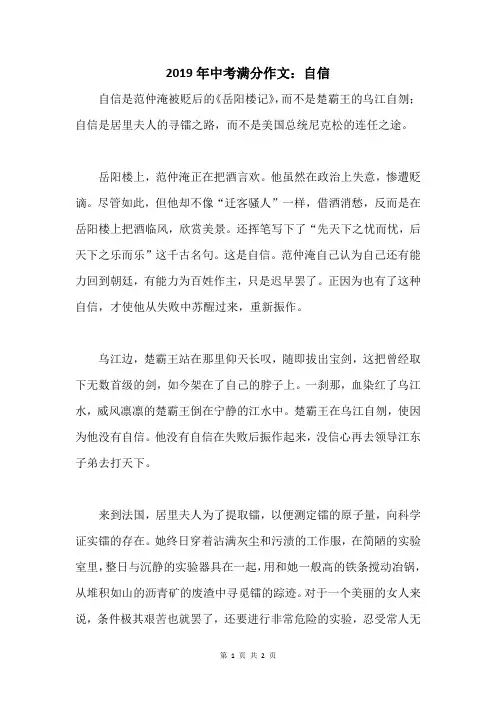 2019 年中考满分作文：自信

自信是范仲淹被贬后的《岳阳楼记》，而不是楚霸王的乌江自刎；自信是居里夫人的寻镭之路，而不是美国总统尼克松的连任之途。

岳阳楼上，范仲淹正在把酒言欢。他虽然在政治上失意，惨遭贬谪。尽管如此，但他却不像“迁客骚人”一样，借酒消愁，反而是在岳阳楼上把酒临风，欣赏美景。还挥笔写下了“先天下之忧而忧，后天下之乐而乐”这千古名句。这是自信。范仲淹自己认为自己还有能力回到朝廷，有能力为百姓作主，只是迟早罢了。正因为也有了这种自信，才使他从失败中苏醒过来，重新振作。

乌江边，楚霸王站在那里仰天长叹，随即拔出宝剑，这把曾经取下无数首级的剑，如今架在了自己的脖子上。一刹那，血染红了乌江水，威风凛凛的楚霸王倒在宁静的江水中。楚霸王在乌江自刎，使因为他没有自信。他没有自信在失败后振作起来，没信心再去领导江东子弟去打天下。

来到法国，居里夫人为了提取镭，以便测定镭的原子量，向科学证实镭的存在。她终日穿着沾满灰尘和污渍的工作服，在简陋的实验室里，整日与沉静的实验器具在一起，用和她一般高的铁条搅动冶锅，从堆积如山的沥青矿的废渣中寻觅镭的踪迹。对于一个美丽的女人来说，条件极其艰苦也就罢了，还要进行非常危险的实验，忍受常人无

第 1 页 共 2 页